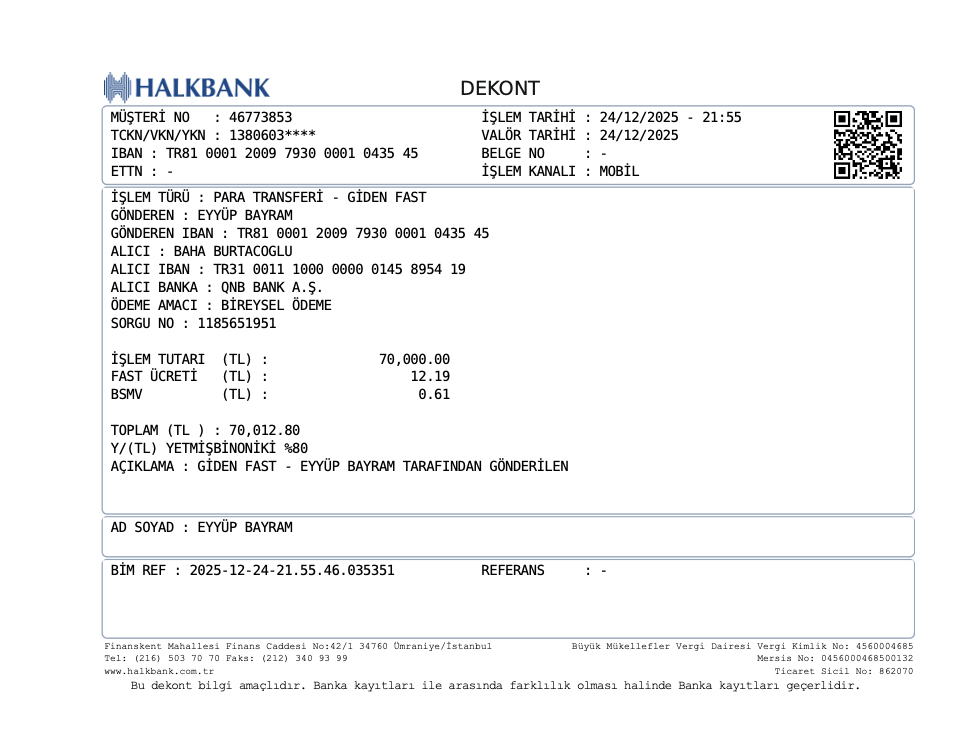 HALKBANK

DEKONT

MÜŞTERİ NO : 46773853
TCKN/VKN/YKN : 1380603****
IBAN : TR81 0001 2009 7930 0001 0435 45
ETTN : -

İŞLEM TARİHİ : 24/12/2025 - 21:55
VALÖR TARİHİ : 24/12/2025
BELGE NO : -
İŞLEM KANALI : MOBİL

İŞLEM TÜRÜ : PARA TRANSFERİ - GİDEN FAST
GÖNDEREN : EYYÜP BAYRAM
GÖNDEREN IBAN : TR81 0001 2009 7930 0001 0435 45
ALICI : BAHA BURTACOGLU
ALICI IBAN : TR31 0011 1000 0000 0145 8954 19
ALICI BANKA : QNB BANK A.Ş.
ÖDEME AMACI : BİREYSEL ÖDEME
SORGU NO : 1185651951

İŞLEM TUTARI (TL) : 70,000.00
FAST ÜCRETİ (TL) : 12.19
BSMV (TL) : 0.61

TOPLAM (TL ) : 70,012.80
Y/(TL) YETMİŞBİNONİKİ %80
AÇIKLAMA : GİDEN FAST - EYYÜP BAYRAM TARAFINDAN GÖNDERİLEN

AD SOYAD : EYYÜP BAYRAM

BİM REF : 2025-12-24-21.55.46.035351 REFERANS : -

Finanskent Mahallesi Finans Caddesi No:42/1 34760 Ümraniye/İstanbul
Tel: (216) 503 70 70 Faks: (212) 340 93 99
www.halkbank.com.tr

Büyük Mükellefler Vergi Dairesi Vergi Kimlik No: 4560004685
Mersis No: 0456000468500132
Ticaret Sicil No: 862070

Bu dekont bilgi amaçlıdır. Banka kayıtları ile arasında farklılık olması halinde Banka kayıtları geçerlidir.